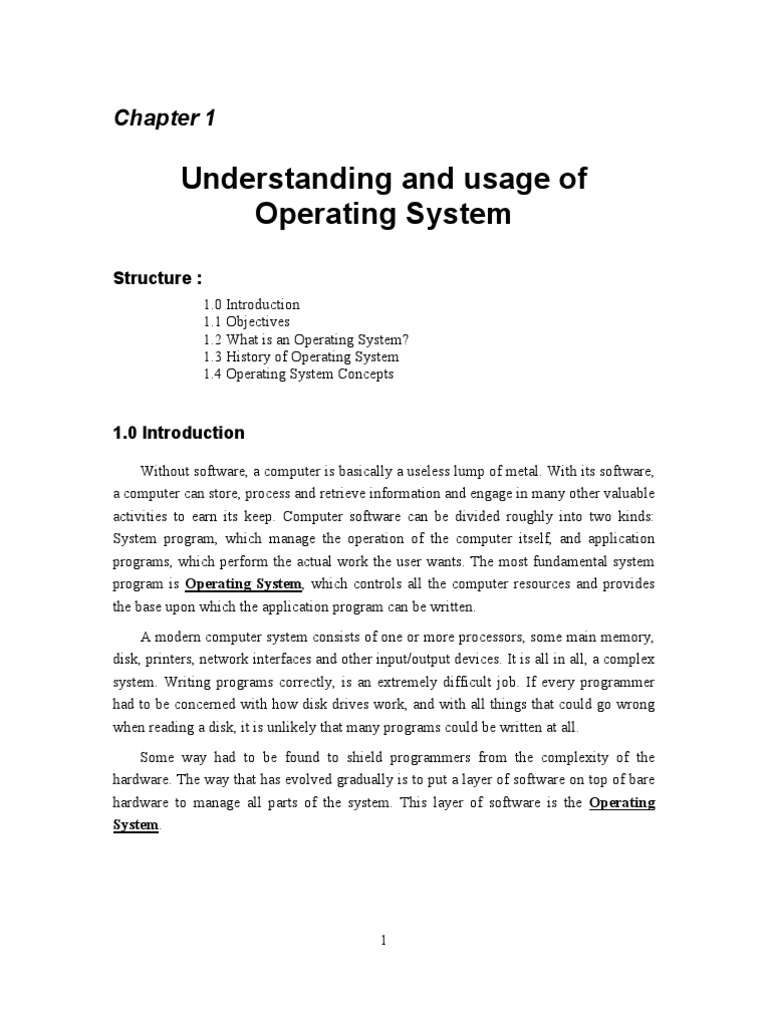 Chapter 1

Understanding and usage of Operating System

Structure :

1.0 Introduction
1.1 Objectives
1.2 What is an Operating System?
1.3 History of Operating System
1.4 Operating System Concepts

1.0 Introduction

Without software, a computer is basically a useless lump of metal. With its software, a computer can store, process and retrieve information and engage in many other valuable activities to earn its keep. Computer software can be divided roughly into two kinds: System program, which manage the operation of the computer itself, and application programs, which perform the actual work the user wants. The most fundamental system program is Operating System, which controls all the computer resources and provides the base upon which the application program can be written.

A modern computer system consists of one or more processors, some main memory, disk, printers, network interfaces and other input/output devices. It is all in all, a complex system. Writing programs correctly, is an extremely difficult job. If every programmer had to be concerned with how disk drives work, and with all things that could go wrong when reading a disk, it is unlikely that many programs could be written at all.

Some way had to be found to shield programmers from the complexity of the hardware. The way that has evolved gradually is to put a layer of software on top of bare hardware to manage all parts of the system. This layer of software is the Operating System.

1